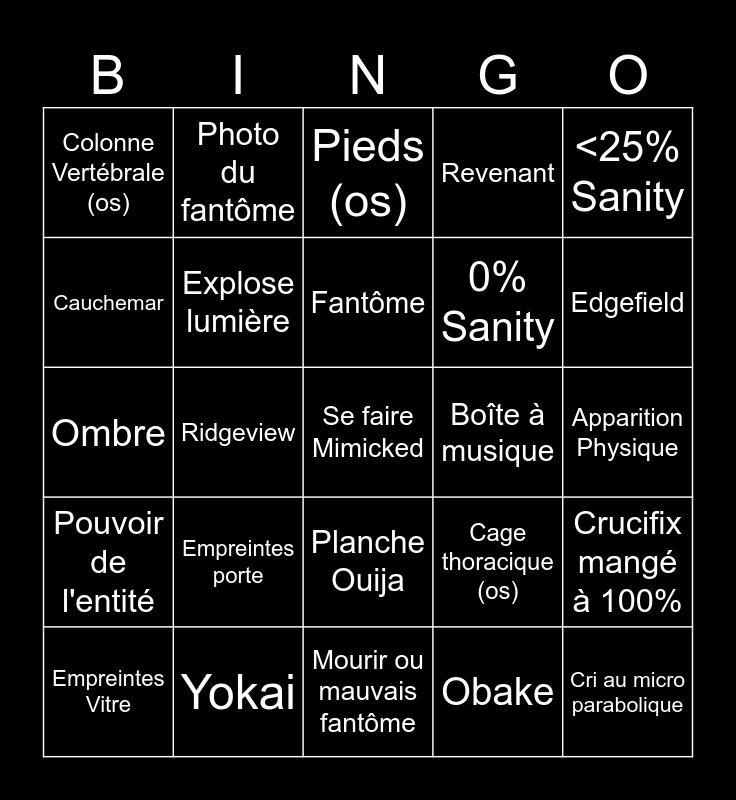 | B | I | N | G | O |
|---|---|---|---|---|
| Colonne Vertébrale (os) | Photo du fantôme | Pieds (os) | Revenant | <25% Sanity |
| Cauchemar | Explose lumière | Fantôme | 0% Sanity | Edgefield |
| Ombre | Ridgeview | Se faire Mimicked | Boîte à musique | Apparition Physique |
| Pouvoir de l'entité | Empreintes porte | Planche Ouija | Cage thoracique (os) | Crucifix mangé à 100% |
| Empreintes Vitre | Yokai | Mourir ou mauvais fantôme | Obake | Cri au micro parabolique |